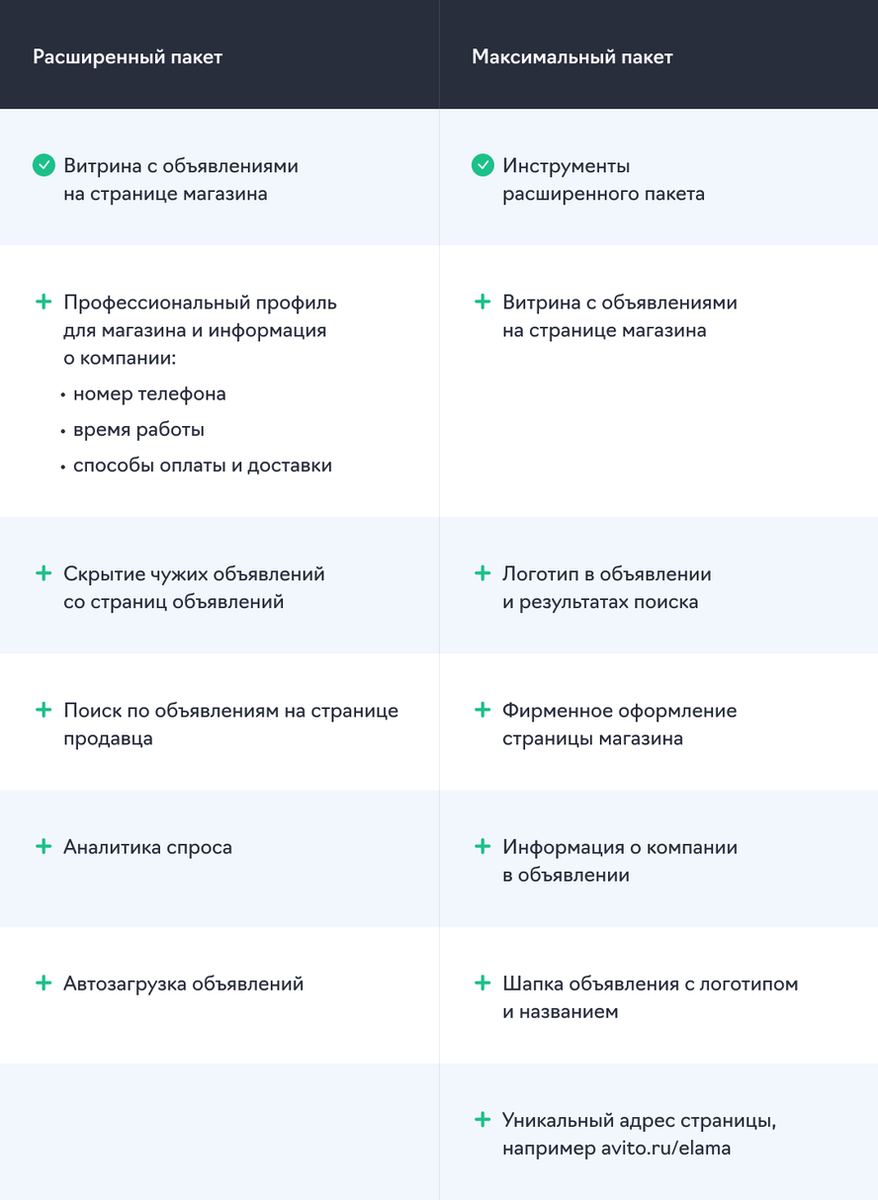 | Расширенный пакет | Максимальный пакет |
|---|---|
| Витрина с объявлениями на странице магазина | Инструменты расширенного пакета |
| + Профессиональный профиль для магазина и информация о компании: • номер телефона • время работы • способы оплаты и доставки | + Витрина с объявлениями на странице магазина |
| + Скрытие чужих объявлений со страниц объявлений | + Логотип в объявлении и результатах поиска |
| + Поиск по объявлениям на странице продавца | + Фирменное оформление страницы магазина |
| + Аналитика спроса | + Информация о компании в объявлении |
| + Автозагрузка объявлений | + Шапка объявления с логотипом и названием |
| | + Уникальный адрес страницы, например avito.ru/elama |